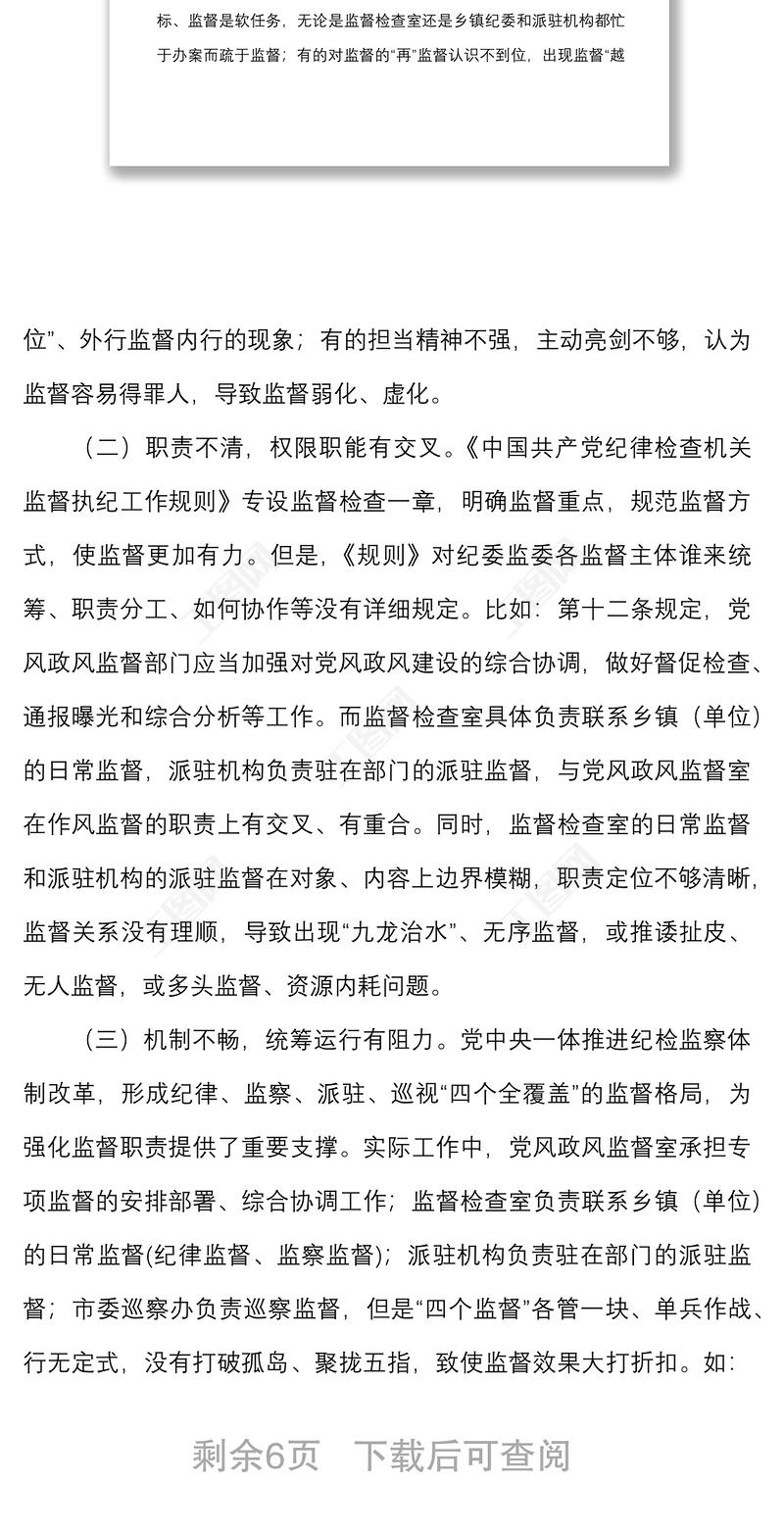 标、监督是软任务，无论是监督检查室还是乡镇纪委和派驻机构都忙于办案而疏于监督；有的对监督的“再”监督认识不到位，出现监督“越

位”、外行监督内行的现象；有的担当精神不强，主动亮剑不够，认为监督容易得罪人，导致监督弱化、虚化。

（二）职责不清，权限职能有交叉。《中国共产党纪律检查机关监督执纪工作规则》专设监督检查一章，明确监督重点，规范监督方式，使监督更加有力。但是，《规则》对纪委监委各监督主体谁来统筹、职责分工、如何协作等没有详细规定。比如：第十二条规定，党风政风监督部门应当加强对党风政风建设的综合协调，做好督促检查、通报曝光和综合分析等工作。而监督检查室具体负责联系乡镇（单位）的日常监督，派驻机构负责驻在部门的派驻监督，与党风政风监督室在作风监督的职责上有交叉、有重合。同时，监督检查室的日常监督和派驻机构的派驻监督在对象、内容上边界模糊，职责定位不够清晰，监督关系没有理顺，导致出现“九龙治水”、无序监督，或推诿扯皮、无人监督，或多头监督、资源内耗问题。

（三）机制不畅，统筹运行有阻力。党中央一体推进纪检监察体制改革，形成纪律、监察、派驻、巡视“四个全覆盖”的监督格局，为强化监督职责提供了重要支撑。实际工作中，党风政风监督室承担专项监督的安排部署、综合协调工作；监督检查室负责联系乡镇（单位）的日常监督(纪律监督、监察监督)；派驻机构负责驻在部门的派驻监督；市委巡察办负责巡察监督，但是“四个监督”各管一块、单兵作战、行无定式，没有打破孤岛、聚拢五指，致使监督效果大打折扣。如：

剩余6页　下载后可查阅